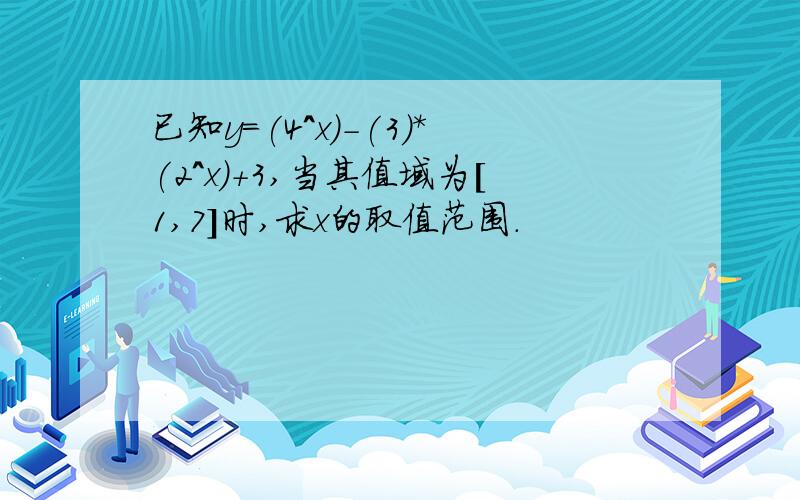 已知y=(4^x)-(3)*(2^x)+3,当其值域为[1,7]时,求x的取值范围.

E-LEARNING